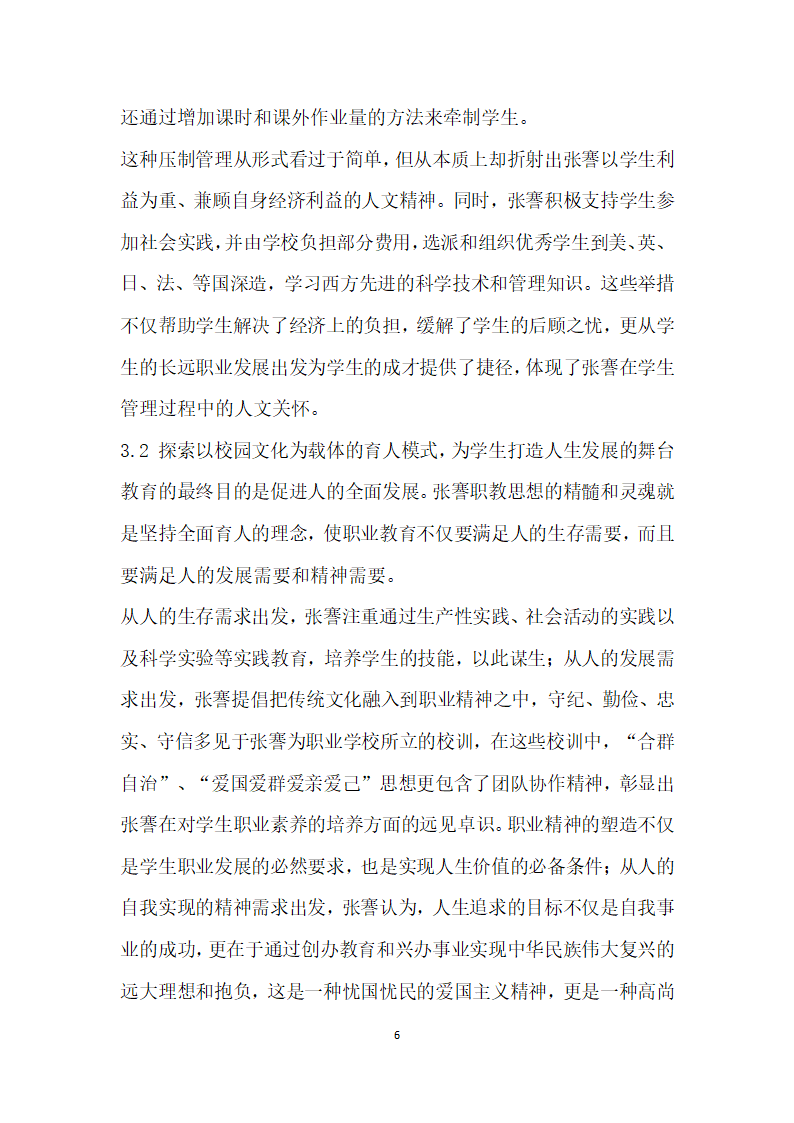 还通过增加课时和课外作业量的方法来牵制学生。

这种压制管理从形式看过于简单，但从本质上却折射出张謇以学生利益为重、兼顾自身经济利益的人文精神。同时，张謇积极支持学生参加社会实践，并由学校负担部分费用，选派和组织优秀学生到美、英、日、法、等国深造，学习西方先进的科学技术和管理知识。这些举措不仅帮助学生解决了经济上的负担，缓解了学生的后顾之忧，更从学生的长远职业发展出发为学生的成才提供了捷径，体现了张謇在学生管理过程中的人文关怀。

3.2 探索以校园文化为载体的育人模式，为学生打造人生发展的舞台

教育的最终目的是促进人的全面发展。张謇职教思想的精髓和灵魂就是坚持全面育人的理念，使职业教育不仅要满足人的生存需要，而且要满足人的发展需要和精神需要。

从人的生存需求出发，张謇注重通过生产性实践、社会活动的实践以及科学实验等实践教育，培养学生的技能，以此谋生；从人的发展需求出发，张謇提倡把传统文化融入到职业精神之中，守纪、勤俭、忠实、守信多见于张謇为职业学校所立的校训，在这些校训中，“合群自治”、“爱国爱群爱亲爱己”思想更包含了团队协作精神，彰显出张謇在对学生职业素养的培养方面的远见卓识。职业精神的塑造不仅是学生职业发展的必然要求，也是实现人生价值的必备条件；从人的自我实现的精神需求出发，张謇认为，人生追求的目标不仅是自我事业的成功，更在于通过创办教育和兴办事业实现中华民族伟大复兴的远大理想和抱负，这是一种忧国忧民的爱国主义精神，更是一种高尚

6